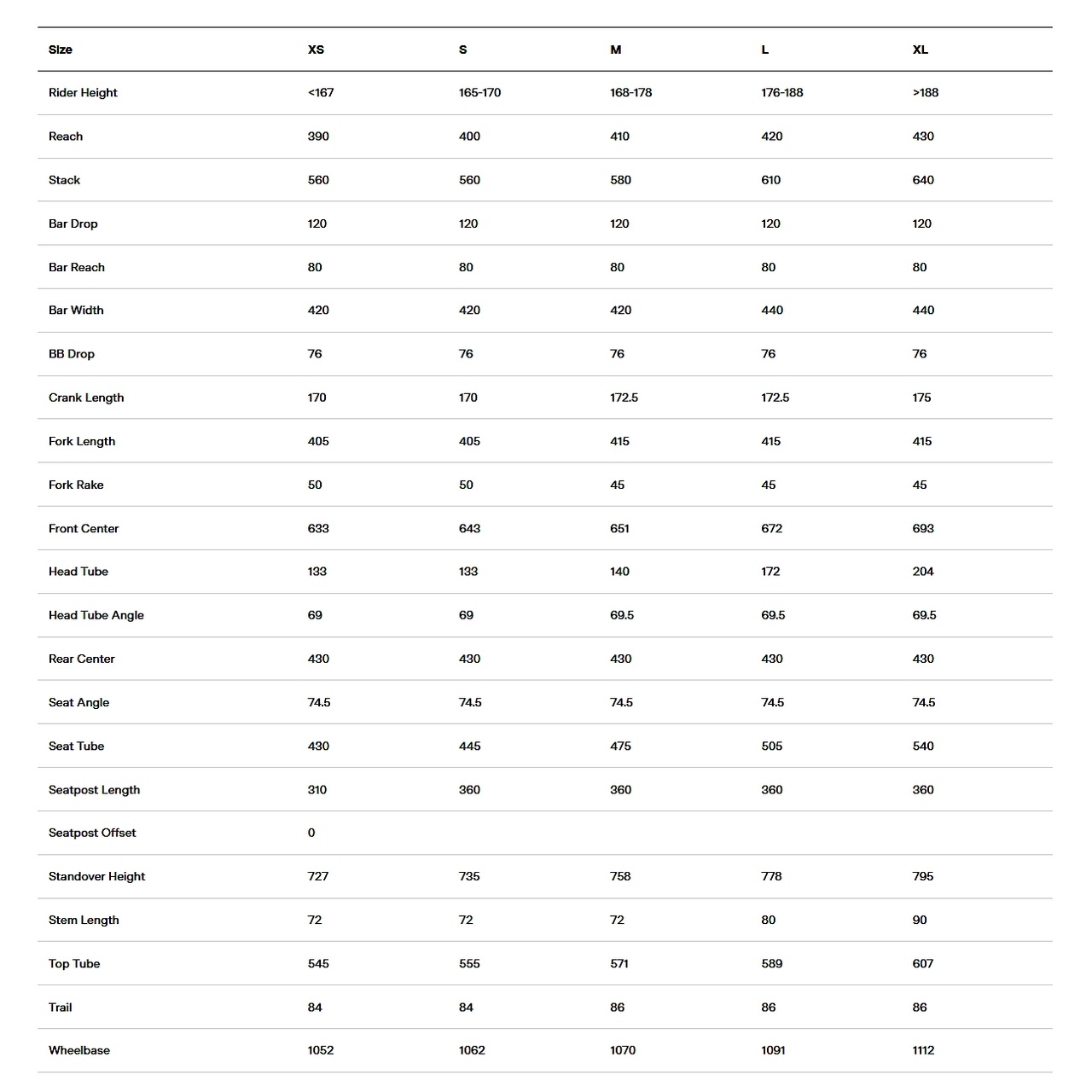 | Size | XS | S | M | L | XL |
|---|---|---|---|---|---|
| Rider Height | <167 | 165-170 | 168-178 | 176-188 | >188 |
| Reach | 390 | 400 | 410 | 420 | 430 |
| Stack | 560 | 560 | 580 | 610 | 640 |
| Bar Drop | 120 | 120 | 120 | 120 | 120 |
| Bar Reach | 80 | 80 | 80 | 80 | 80 |
| Bar Width | 420 | 420 | 420 | 440 | 440 |
| BB Drop | 76 | 76 | 76 | 76 | 76 |
| Crank Length | 170 | 170 | 172.5 | 172.5 | 175 |
| Fork Length | 405 | 405 | 415 | 415 | 415 |
| Fork Rake | 50 | 50 | 45 | 45 | 45 |
| Front Center | 633 | 643 | 651 | 672 | 693 |
| Head Tube | 133 | 133 | 140 | 172 | 204 |
| Head Tube Angle | 69 | 69 | 69.5 | 69.5 | 69.5 |
| Rear Center | 430 | 430 | 430 | 430 | 430 |
| Seat Angle | 74.5 | 74.5 | 74.5 | 74.5 | 74.5 |
| Seat Tube | 430 | 445 | 475 | 505 | 540 |
| Seatpost Length | 310 | 360 | 360 | 360 | 360 |
| Seatpost Offset | 0 | | | | |
| Standover Height | 727 | 735 | 758 | 778 | 795 |
| Stem Length | 72 | 72 | 72 | 80 | 90 |
| Top Tube | 545 | 555 | 571 | 589 | 607 |
| Trail | 84 | 84 | 86 | 86 | 86 |
| Wheelbase | 1052 | 1062 | 1070 | 1091 | 1112 |